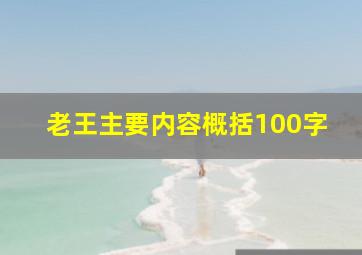 老王主要内容概括100字